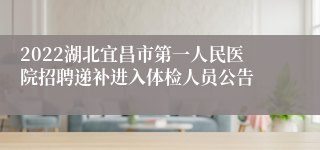 2022湖北宜昌市第一人民医院招聘递补进入体检人员公告